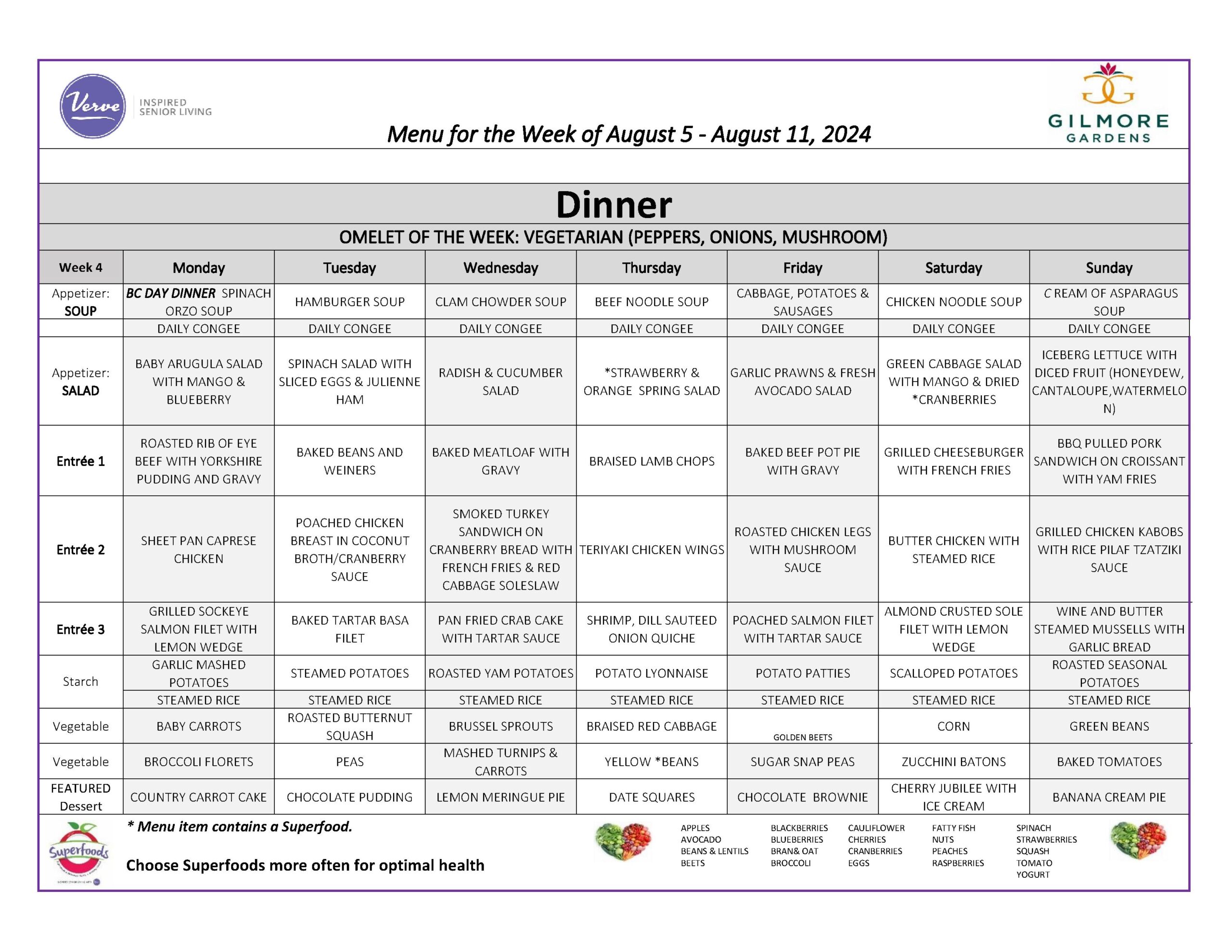 Verve INSPIRED SENIOR LIVING

Menu for the Week of August 5 - August 11, 2024

GILMORE GARDENS

Dinner

OMELET OF THE WEEK: VEGETARIAN (PEPPERS, ONIONS, MUSHROOM)

| Week 4 | Monday | Tuesday | Wednesday | Thursday | Friday | Saturday | Sunday |
|---|---|---|---|---|---|---|---|
| Appetizer: SOUP | BC DAY DINNER SPINACH ORZO SOUP | HAMBURGER SOUP | CLAM CHOWDER SOUP | BEEF NOODLE SOUP | CABBAGE, POTATOES & SAUSAGES | CHICKEN NOODLE SOUP | C REAM OF ASPARAGUS SOUP |
| | DAILY CONGEE | DAILY CONGEE | DAILY CONGEE | DAILY CONGEE | DAILY CONGEE | DAILY CONGEE | DAILY CONGEE |
| Appetizer: SALAD | BABY ARUGULA SALAD WITH MANGO & BLUEBERRY | SPINACH SALAD WITH SLICED EGGS & JULIENNE HAM | RADISH & CUCUMBER SALAD | *STRAWBERRY & ORANGE SPRING SALAD | GARLIC PRAWNS & FRESH AVOCADO SALAD | GREEN CABBAGE SALAD WITH MANGO & DRIED *CRANBERRIES | ICEBERG LETTUCE WITH DICED FRUIT (HONEYDEW, CANTALOUPE,WATERMELON) |
| Entrée 1 | ROASTED RIB OF EYE BEEF WITH YORKSHIRE PUDDING AND GRAVY | BAKED BEANS AND WEINERS | BAKED MEATLOAF WITH GRAVY | BRAISED LAMB CHOPS | BAKED BEEF POT PIE WITH GRAVY | GRILLED CHEESEBURGER WITH FRENCH FRIES | BBQ PULLED PORK SANDWICH ON CROISSANT WITH YAM FRIES |
| Entrée 2 | SHEET PAN CAPRESE CHICKEN | POACHED CHICKEN BREAST IN COCONUT BROTH/CRANBERRY SAUCE | SMOKED TURKEY SANDWICH ON CRANBERRY BREAD WITH FRENCH FRIES & RED CABBAGE SOLESLAW | TERIYAKI CHICKEN WINGS | ROASTED CHICKEN LEGS WITH MUSHROOM SAUCE | BUTTER CHICKEN WITH STEAMED RICE | GRILLED CHICKEN KABOBS WITH RICE PILAF TZATZIKI SAUCE |
| Entrée 3 | GRILLED SOCKEYE SALMON FILET WITH LEMON WEDGE | BAKED TARTAR BASA FILET | PAN FRIED CRAB CAKE WITH TARTAR SAUCE | SHRIMP, DILL SAUTEED ONION QUICHE | POACHED SALMON FILET WITH TARTAR SAUCE | ALMOND CRUSTED SOLE FILET WITH LEMON WEDGE | WINE AND BUTTER STEAMED MUSSELLS WITH GARLIC BREAD |
| Starch | GARLIC MASHED POTATOES | STEAMED POTATOES | ROASTED YAM POTATOES | POTATO LYONNAISE | POTATO PATTIES | SCALLOPED POTATOES | ROASTED SEASONAL POTATOES |
| | STEAMED RICE | STEAMED RICE | STEAMED RICE | STEAMED RICE | STEAMED RICE | STEAMED RICE | STEAMED RICE |
| Vegetable | BABY CARROTS | ROASTED BUTTERNUT SQUASH | BRUSSEL SPROUTS | BRAISED RED CABBAGE | GOLDEN BEETS | CORN | GREEN BEANS |
| Vegetable | BROCCOLI FLORETS | PEAS | MASHED TURNIPS & CARROTS | YELLOW *BEANS | SUGAR SNAP PEAS | ZUCCHINI BATONS | BAKED TOMATOES |
| FEATURED Dessert | COUNTRY CARROT CAKE | CHOCOLATE PUDDING | LEMON MERINGUE PIE | DATE SQUARES | CHOCOLATE BROWNIE | CHERRY JUBILEE WITH ICE CREAM | BANANA CREAM PIE |

Superfoods

* Menu item contains a Superfood.

Choose Superfoods more often for optimal health

APPLES
AVOCADO
BEANS & LENTILS
BEETS

BLACKBERRIES
BLUEBERRIES
BRAN& OAT
BROCCOLI

CAULIFLOWER
CHERRIES
CRANBERRIES
EGGS

FATTY FISH
NUTS
PEACHES
RASPBERRIES

SPINACH
STRAWBERRIES
SQUASH
TOMATO
YOGURT